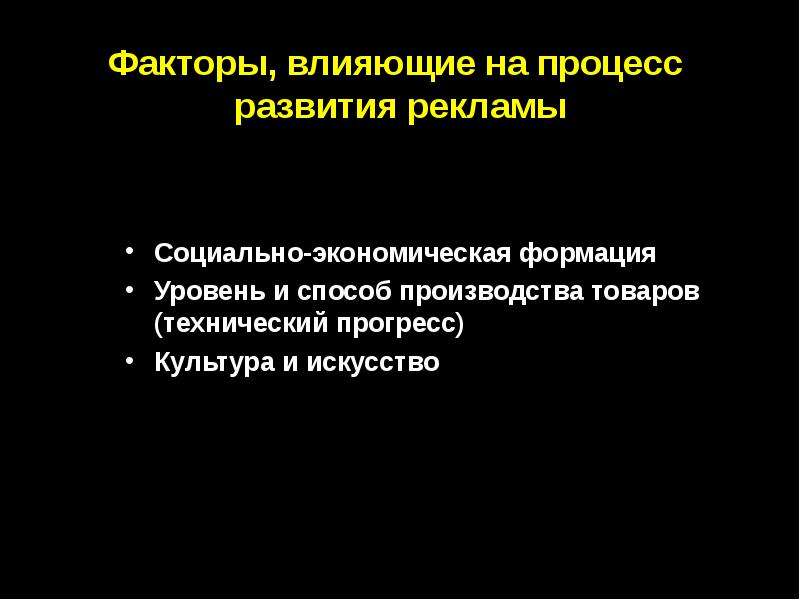 Факторы, влияющие на процесс развития рекламы

• Социально-экономическая формация
• Уровень и способ производства товаров (технический прогресс)
• Культура и искусство